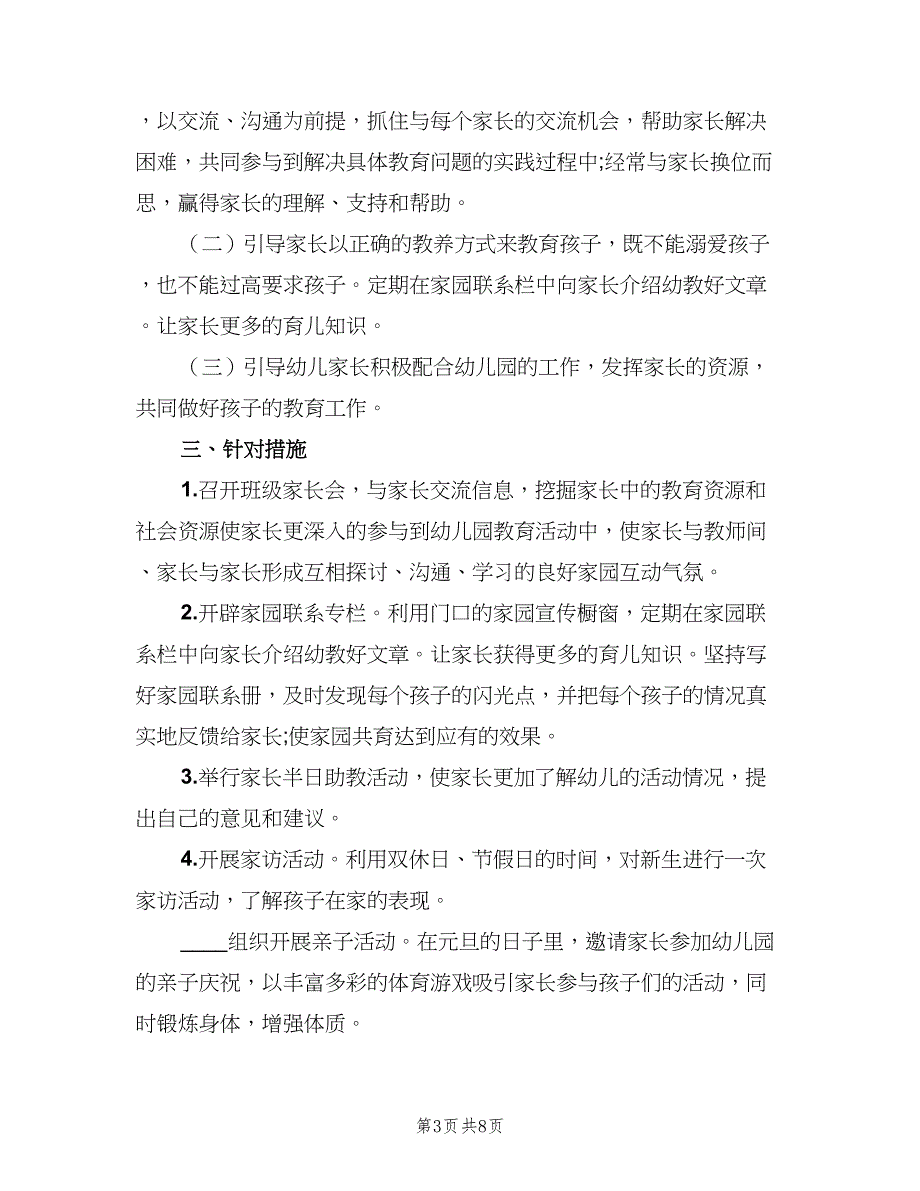 ，以交流、沟通为前提，抓住与每个家长的交流机会，帮助家长解决困难，共同参与到解决具体教育问题的实践过程中;经常与家长换位而思，赢得家长的理解、支持和帮助。

（二）引导家长以正确的教养方式来教育孩子，既不能溺爱孩子，也不能过高要求孩子。定期在家园联系栏中向家长介绍幼教好文章。让家长更多的育儿知识。

（三）引导幼儿家长积极配合幼儿园的工作，发挥家长的资源，共同做好孩子的教育工作。

三、针对措施

1.召开班级家长会，与家长交流信息，挖掘家长中的教育资源和社会资源使家长更深入的参与到幼儿园教育活动中，使家长与教师间、家长与家长形成互相探讨、沟通、学习的良好家园互动气氛。

2.开辟家园联系专栏。利用门口的家园宣传橱窗，定期在家园联系栏中向家长介绍幼教好文章。让家长获得更多的育儿知识。坚持写好家园联系册，及时发现每个孩子的闪光点，并把每个孩子的情况真实地反馈给家长;使家园共育达到应有的效果。

3.举行家长半日助教活动，使家长更加了解幼儿的活动情况，提出自己的意见和建议。

4.开展家访活动。利用双休日、节假日的时间，对新生进行一次家访活动，了解孩子在家的表现。

____组织开展亲子活动。在元旦的日子里，邀请家长参加幼儿园的亲子庆祝，以丰富多彩的体育游戏吸引家长参与孩子们的活动，同时锻炼身体，增强体质。

第3页 共8页